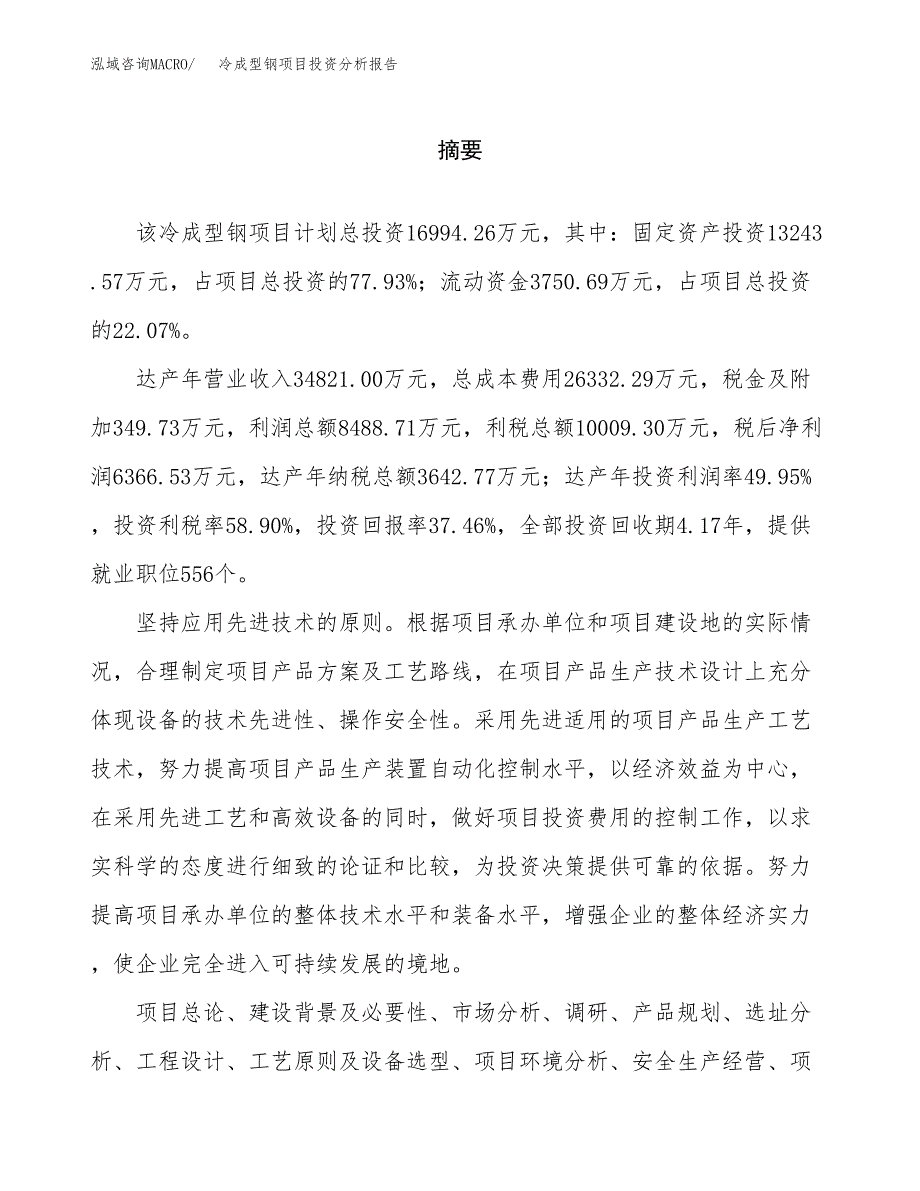 泓域咨询MACRO/ 冷成型钢项目投资分析报告

摘要

该冷成型钢项目计划总投资16994.26万元，其中：固定资产投资13243.57万元，占项目总投资的77.93%；流动资金3750.69万元，占项目总投资的22.07%。

达产年营业收入34821.00万元，总成本费用26332.29万元，税金及附加349.73万元，利润总额8488.71万元，利税总额10009.30万元，税后净利润6366.53万元，达产年纳税总额3642.77万元；达产年投资利润率49.95%，投资利税率58.90%，投资回报率37.46%，全部投资回收期4.17年，提供就业职位556个。

坚持应用先进技术的原则。根据项目承办单位和项目建设地的实际情况，合理制定项目产品方案及工艺路线，在项目产品生产技术设计上充分体现设备的技术先进性、操作安全性。采用先进适用的项目产品生产工艺技术，努力提高项目产品生产装置自动化控制水平，以经济效益为中心，在采用先进工艺和高效设备的同时，做好项目投资费用的控制工作，以求实科学的态度进行细致的论证和比较，为投资决策提供可靠的依据。努力提高项目承办单位的整体技术水平和装备水平，增强企业的整体经济实力，使企业完全进入可持续发展的境地。

项目总论、建设背景及必要性、市场分析、调研、产品规划、选址分析、工程设计、工艺原则及设备选型、项目环境分析、安全生产经营、项